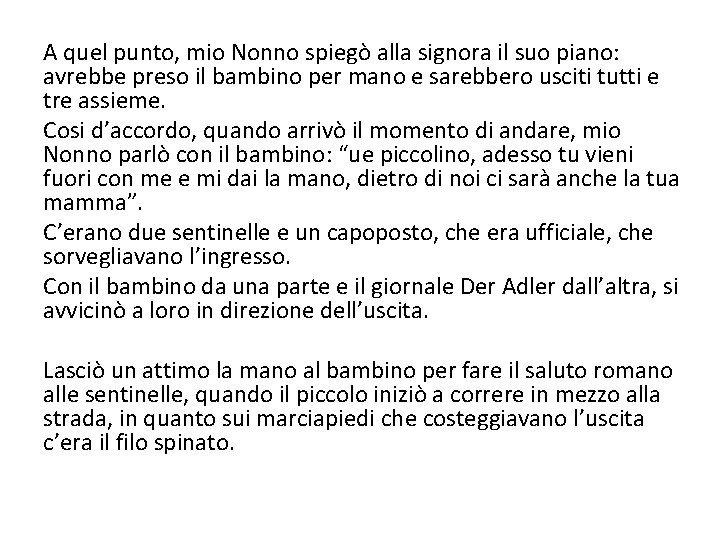 A quel punto, mio Nonno spiegò alla signora il suo piano: avrebbe preso il bambino per mano e sarebbero usciti tutti e tre assieme.

Cosi d’accordo, quando arrivò il momento di andare, mio Nonno parlò con il bambino: “ue piccolino, adesso tu vieni fuori con me e mi dai la mano, dietro di noi ci sarà anche la tua mamma”.

C’erano due sentinelle e un capoposto, che era ufficiale, che sorvegliavano l’ingresso.

Con il bambino da una parte e il giornale Der Adler dall’altra, si avvicinò a loro in direzione dell’uscita.

Lasciò un attimo la mano al bambino per fare il saluto romano alle sentinelle, quando il piccolo iniziò a correre in mezzo alla strada, in quanto sui marciapiedi che costeggiavano l’uscita c’era il filo spinato.